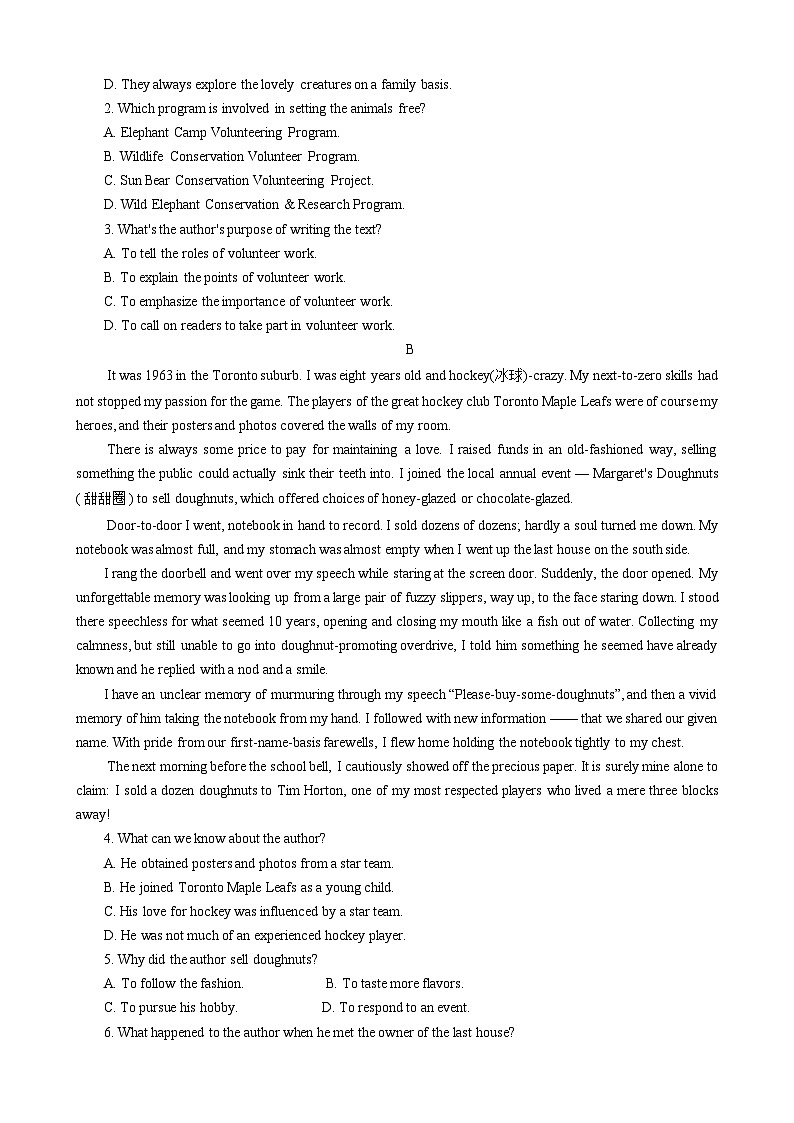 D. They always explore the lovely creatures on a family basis.

2. Which program is involved in setting the animals free?

A. Elephant Camp Volunteering Program.

B. Wildlife Conservation Volunteer Program.

C. Sun Bear Conservation Volunteering Project.

D. Wild Elephant Conservation & Research Program.

3. What's the author's purpose of writing the text?

A. To tell the roles of volunteer work.

B. To explain the points of volunteer work.

C. To emphasize the importance of volunteer work.

D. To call on readers to take part in volunteer work.

B

It was 1963 in the Toronto suburb. I was eight years old and hockey(冰球)-crazy. My next-to-zero skills had not stopped my passion for the game. The players of the great hockey club Toronto Maple Leafs were of course my heroes, and their posters and photos covered the walls of my room.

There is always some price to pay for maintaining a love. I raised funds in an old-fashioned way, selling something the public could actually sink their teeth into. I joined the local annual event — Margaret's Doughnuts (甜甜圈) to sell doughnuts, which offered choices of honey-glazed or chocolate-glazed.

Door-to-door I went, notebook in hand to record. I sold dozens of dozens; hardly a soul turned me down. My notebook was almost full, and my stomach was almost empty when I went up the last house on the south side.

I rang the doorbell and went over my speech while staring at the screen door. Suddenly, the door opened. My unforgettable memory was looking up from a large pair of fuzzy slippers, way up, to the face staring down. I stood there speechless for what seemed 10 years, opening and closing my mouth like a fish out of water. Collecting my calmness, but still unable to go into doughnut-promoting overdrive, I told him something he seemed have already known and he replied with a nod and a smile.

I have an unclear memory of murmuring through my speech "Please-buy-some-doughnuts", and then a vivid memory of him taking the notebook from my hand. I followed with new information —— that we shared our given name. With pride from our first-name-basis farewells, I flew home holding the notebook tightly to my chest.

The next morning before the school bell, I cautiously showed off the precious paper. It is surely mine alone to claim: I sold a dozen doughnuts to Tim Horton, one of my most respected players who lived a mere three blocks away!

4. What can we know about the author?

A. He obtained posters and photos from a star team.

B. He joined Toronto Maple Leafs as a young child.

C. His love for hockey was influenced by a star team.

D. He was not much of an experienced hockey player.

5. Why did the author sell doughnuts?

A. To follow the fashion. B. To taste more flavors.

C. To pursue his hobby. D. To respond to an event.

6. What happened to the author when he met the owner of the last house?